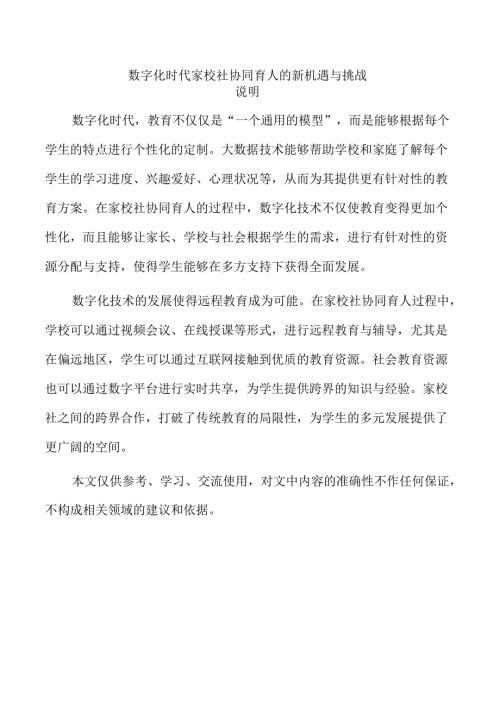 数字化时代家校社协同育人的新机遇与挑战
说明

数字化时代，教育不仅仅是“一个通用的模型”，而是能够根据每个学生的特点进行个性化的定制。大数据技术能够帮助学校和家庭了解每个学生的学习进度、兴趣爱好、心理状况等，从而为其提供更有针对性的教育方案。在家校社协同育人的过程中，数字化技术不仅使教育变得更加个性化，而且能够让家长、学校与社会根据学生的需求，进行有针对性的资源分配与支持，使得学生能够在多方支持下获得全面发展。

数字化技术的发展使得远程教育成为可能。在家校社协同育人过程中，学校可以通过视频会议、在线授课等形式，进行远程教育与辅导，尤其是在偏远地区，学生可以通过互联网接触到优质的教育资源。社会教育资源也可以通过数字平台进行实时共享，为学生提供跨界的知识与经验。家校社之间的跨界合作，打破了传统教育的局限性，为学生的多元发展提供了更广阔的空间。

本文仅供参考、学习、交流使用，对文中内容的准确性不作任何保证，不构成相关领域的建议和依据。